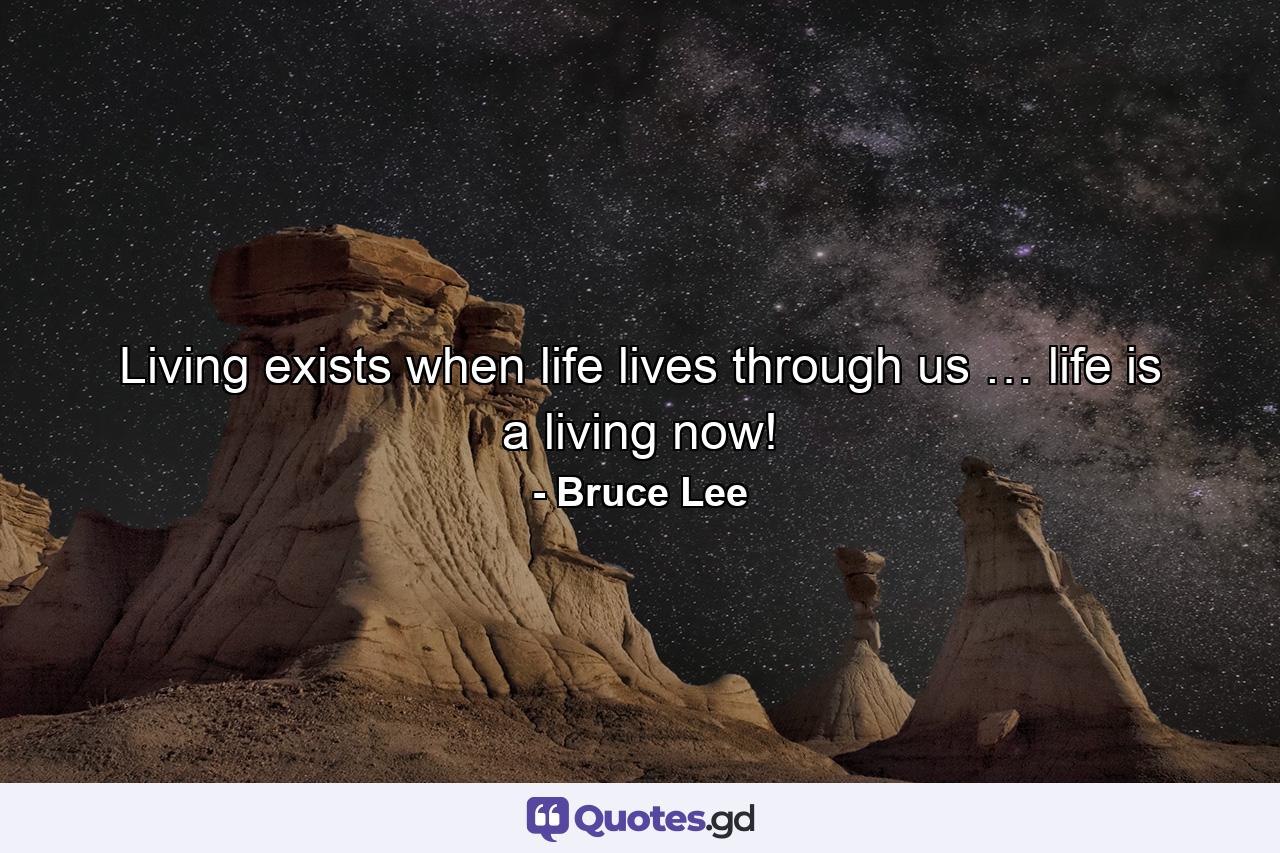 Living exists when life lives through us … life is a living now!

- Bruce Lee

Quotes.gd